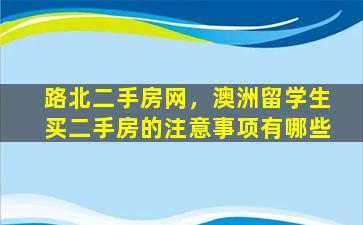 路北二手房网，澳洲留学生买二手房的注意事项有哪些